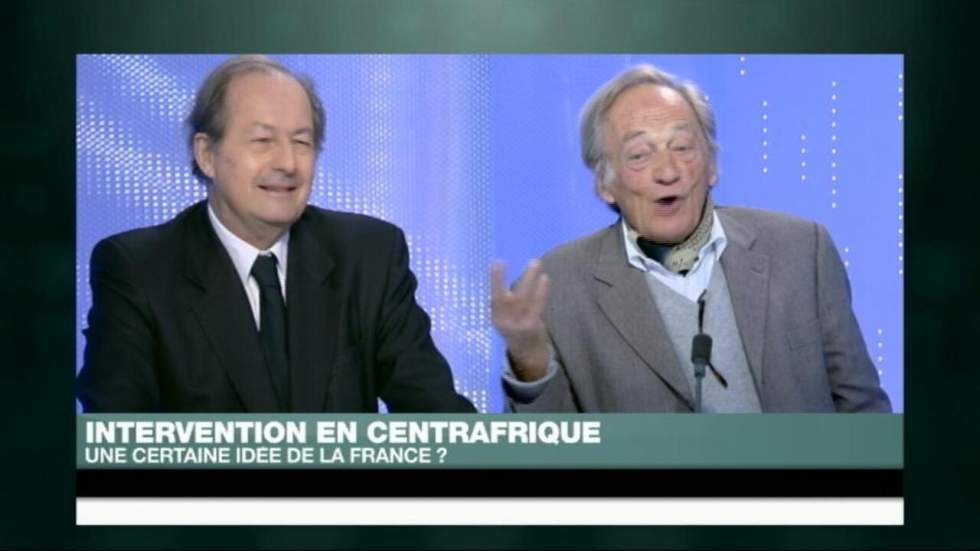 INTERVENTION EN CENTRAFRIQUE
UNE CERTAINE IDÉE DE LA FRANCE ?